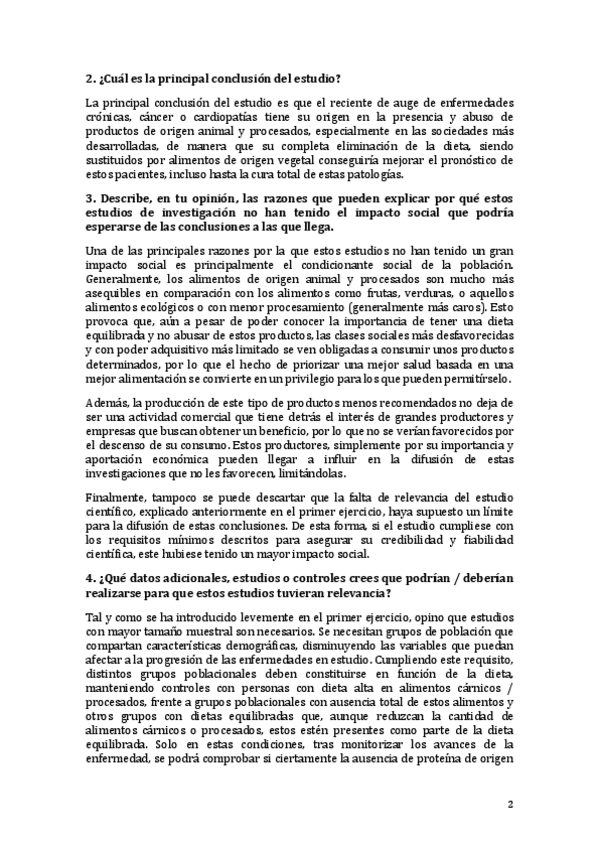 2. ¿Cuál es la principal conclusión del estudio?

La principal conclusión del estudio es que el reciente de auge de enfermedades crónicas, cáncer o cardiopatías tiene su origen en la presencia y abuso de productos de origen animal y procesados, especialmente en las sociedades más desarrolladas, de manera que su completa eliminación de la dieta, siendo sustituidos por alimentos de origen vegetal conseguiría mejorar el pronóstico de estos pacientes, incluso hasta la cura total de estas patologías.

3. Describe, en tu opinión, las razones que pueden explicar por qué estos estudios de investigación no han tenido el impacto social que podría esperarse de las conclusiones a las que llega.

Una de las principales razones por la que estos estudios no han tenido un gran impacto social es principalmente el condicionante social de la población. Generalmente, los alimentos de origen animal y procesados son mucho más asequibles en comparación con los alimentos como frutas, verduras, o aquellos alimentos ecológicos o con menor procesamiento (generalmente más caros). Esto provoca que, aún a pesar de poder conocer la importancia de tener una dieta equilibrada y no abusar de estos productos, las clases sociales más desfavorecidas y con poder adquisitivo más limitado se ven obligadas a consumir unos productos determinados, por lo que el hecho de priorizar una mejor salud basada en una mejor alimentación se convierte en un privilegio para los que pueden permitírselo.

Además, la producción de este tipo de productos menos recomendados no deja de ser una actividad comercial que tiene detrás el interés de grandes productores y empresas que buscan obtener un beneficio, por lo que no se verían favorecidos por el descenso de su consumo. Estos productores, simplemente por su importancia y aportación económica pueden llegar a influir en la difusión de estas investigaciones que no les favorecen, limitándolas.

Finalmente, tampoco se puede descartar que la falta de relevancia del estudio científico, explicado anteriormente en el primer ejercicio, haya supuesto un límite para la difusión de estas conclusiones. De esta forma, si el estudio cumpliese con los requisitos mínimos descritos para asegurar su credibilidad y fiabilidad científica, este hubiese tenido un mayor impacto social.

4. ¿Qué datos adicionales, estudios o controles crees que podrían / deberían realizarse para que estos estudios tuvieran relevancia?

Tal y como se ha introducido levemente en el primer ejercicio, opino que estudios con mayor tamaño muestral son necesarios. Se necesitan grupos de población que compartan características demográficas, disminuyendo las variables que puedan afectar a la progresión de las enfermedades en estudio. Cumpliendo este requisito, distintos grupos poblacionales deben constituirse en función de la dieta, manteniendo controles con personas con dieta alta en alimentos cárnicos / procesados, frente a grupos poblacionales con ausencia total de estos alimentos y otros grupos con dietas equilibradas que, aunque reduzcan la cantidad de alimentos cárnicos o procesados, estos estén presentes como parte de la dieta equilibrada. Solo en estas condiciones, tras monitorizar los avances de la enfermedad, se podrá comprobar si ciertamente la ausencia de proteína de origen

2